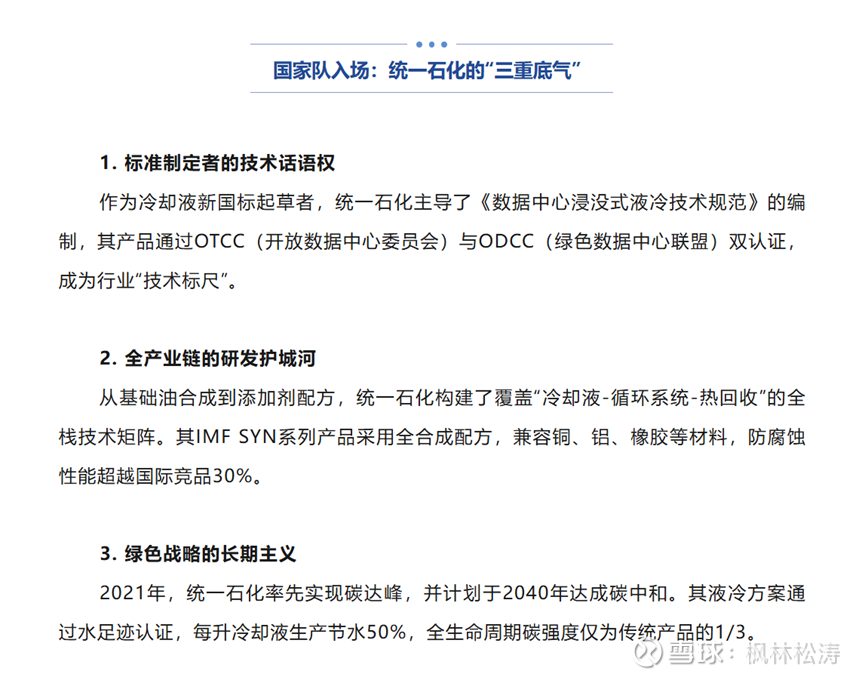 国家队入场：统一石化的“三重底气”

1. 标准制定者的技术话语权

作为冷却液新国标起草者，统一石化主导了《数据中心浸没式液冷技术规范》的编制，其产品通过OTCC（开放数据中心委员会）与ODCC（绿色数据中心联盟）双认证，成为行业“技术标尺”。

2. 全产业链的研发护城河

从基础油合成到添加剂配方，统一石化构建了覆盖“冷却液-循环系统-热回收”的全栈技术矩阵。其IMF SYN系列产品采用全合成配方，兼容铜、铝、橡胶等材料，防腐蚀性能超越国际竞品30%。

3. 绿色战略的长期主义

2021年，统一石化率先实现碳达峰，并计划于2040年达成碳中和。其液冷方案通过水足迹认证，每升冷却液生产节水50%，全生命周期碳强度仅为传统产品的1/3。

雪球：枫林松涛